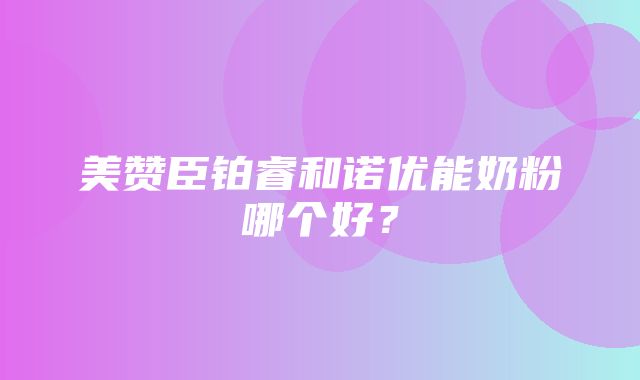 美赞臣铂睿和诺优能奶粉哪个好？